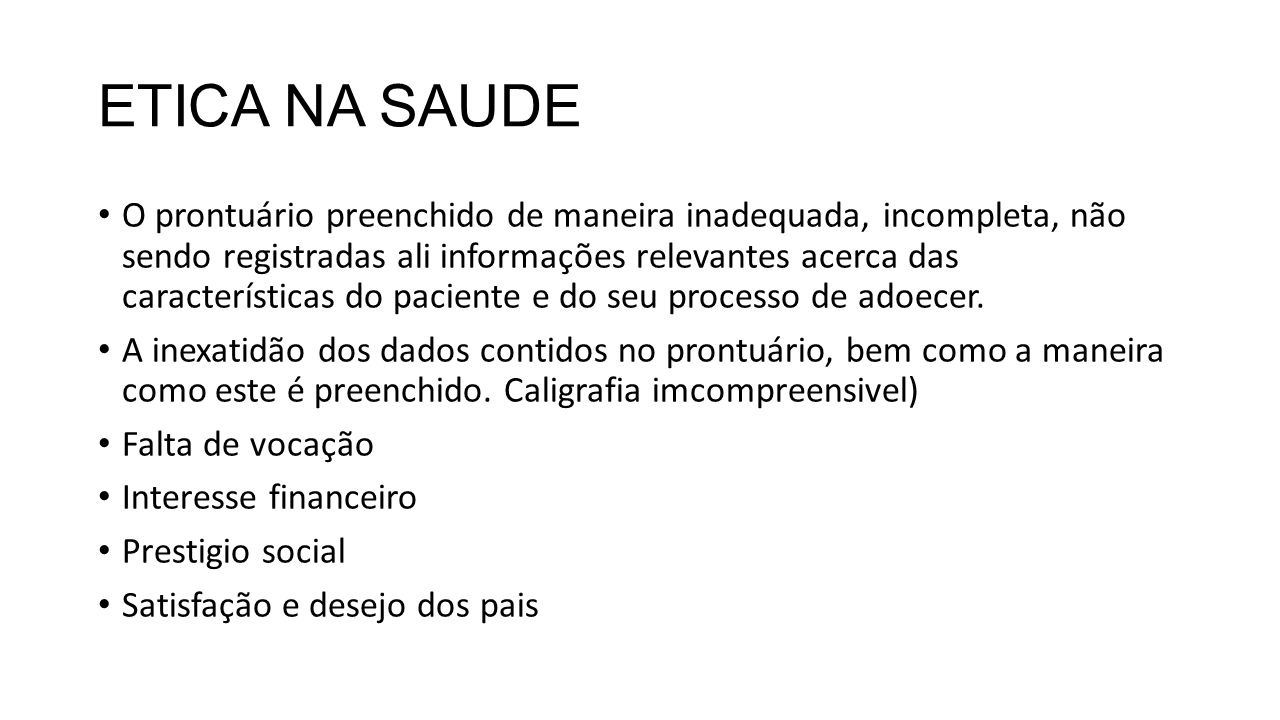 ETICA NA SAUDE

• O prontuário preenchido de maneira inadequada, incompleta, não sendo registradas ali informações relevantes acerca das características do paciente e do seu processo de adoecer.

• A inexatidão dos dados contidos no prontuário, bem como a maneira como este é preenchido. Caligrafia imcompreensivel)

• Falta de vocação

• Interesse financeiro

• Prestigio social

• Satisfação e desejo dos pais